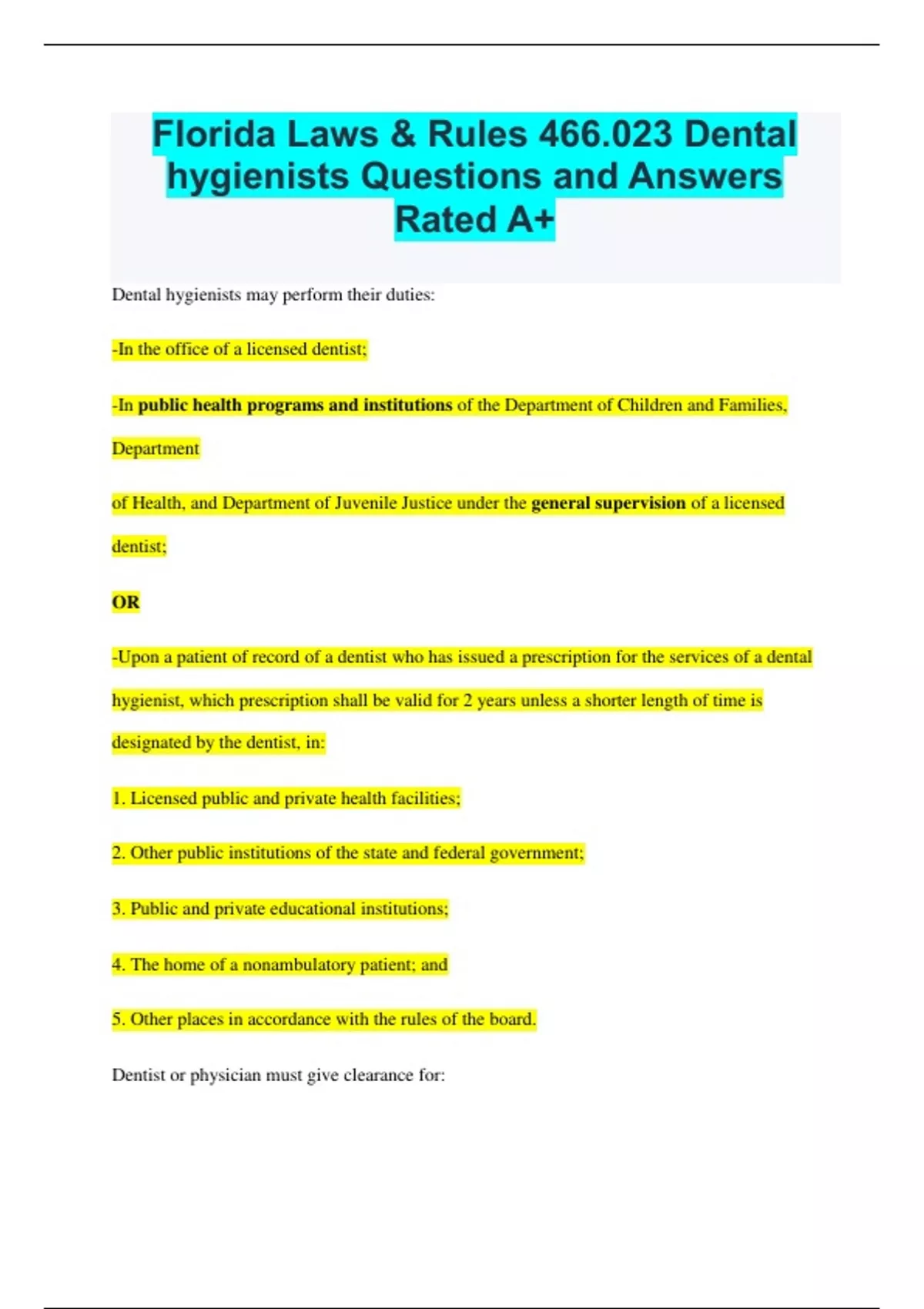 Florida Laws & Rules 466.023 Dental hygienists Questions and Answers Rated A+

Dental hygienists may perform their duties:

-In the office of a licensed dentist;

-In public health programs and institutions of the Department of Children and Families, Department

of Health, and Department of Juvenile Justice under the general supervision of a licensed dentist;

OR

-Upon a patient of record of a dentist who has issued a prescription for the services of a dental hygienist, which prescription shall be valid for 2 years unless a shorter length of time is designated by the dentist, in:

1. Licensed public and private health facilities;

2. Other public institutions of the state and federal government;

3. Public and private educational institutions;

4. The home of a nonambulatory patient; and

5. Other places in accordance with the rules of the board.

Dentist or physician must give clearance for: